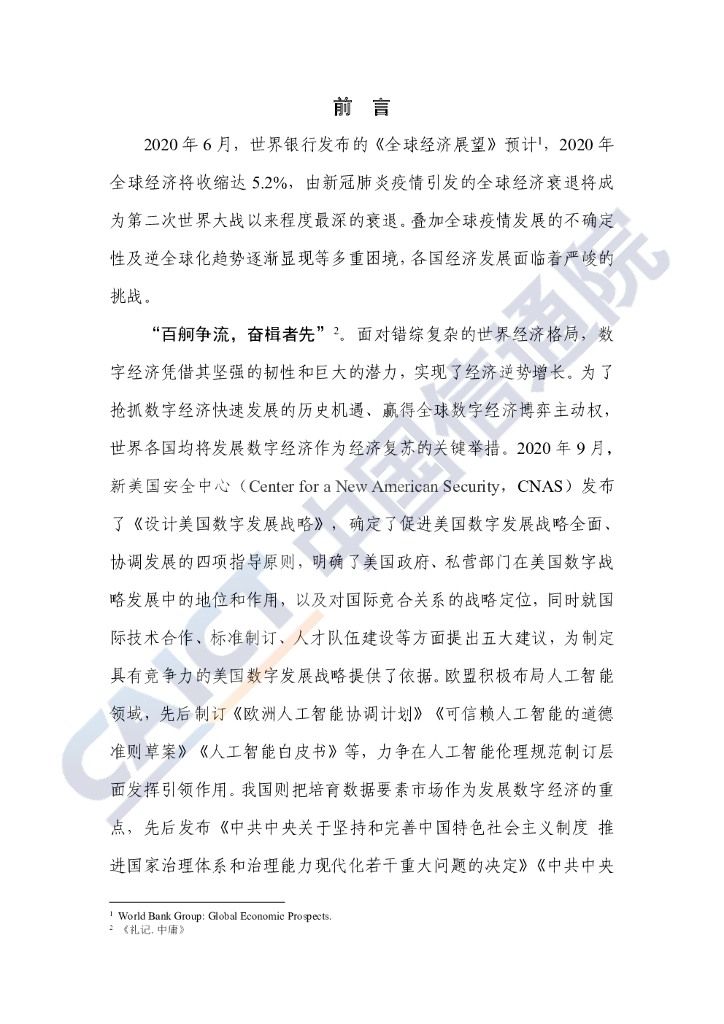 前　言

2020 年 6 月，世界银行发布的《全球经济展望》预计$^1$，2020 年全球经济将收缩达 5.2%，由新冠肺炎疫情引发的全球经济衰退将成为第二次世界大战以来程度最深的衰退。叠加全球疫情发展的不确定性及逆全球化趋势逐渐显现等多重困境，各国经济发展面临着严峻的挑战。

“百舸争流，奋楫者先”$^2$。面对错综复杂的世界经济格局，数字经济凭借其坚强的韧性和巨大的潜力，实现了经济逆势增长。为了抢抓数字经济快速发展的历史机遇、赢得全球数字经济博弈主动权，世界各国均将发展数字经济作为经济复苏的关键举措。2020 年 9 月，新美国安全中心（Center for a New American Security，CNAS）发布了《设计美国数字发展战略》，确定了促进美国数字发展战略全面、协调发展的四项指导原则，明确了美国政府、私营部门在美国数字战略发展中的地位和作用，以及对国际竞合关系的战略定位，同时就国际技术合作、标准制订、人才队伍建设等方面提出五大建议，为制定具有竞争力的美国数字发展战略提供了依据。欧盟积极布局人工智能领域，先后制订《欧洲人工智能协调计划》《可信赖人工智能的道德准则草案》《人工智能白皮书》等，力争在人工智能伦理规范制订层面发挥引领作用。我国则把培育数据要素市场作为发展数字经济的重点，先后发布《中共中央关于坚持和完善中国特色社会主义制度 推进国家治理体系和治理能力现代化若干重大问题的决定》《中共中央

$^1$ World Bank Group: Global Economic Prospects.
$^2$ 《礼记. 中庸》

CAICT 中国信通院